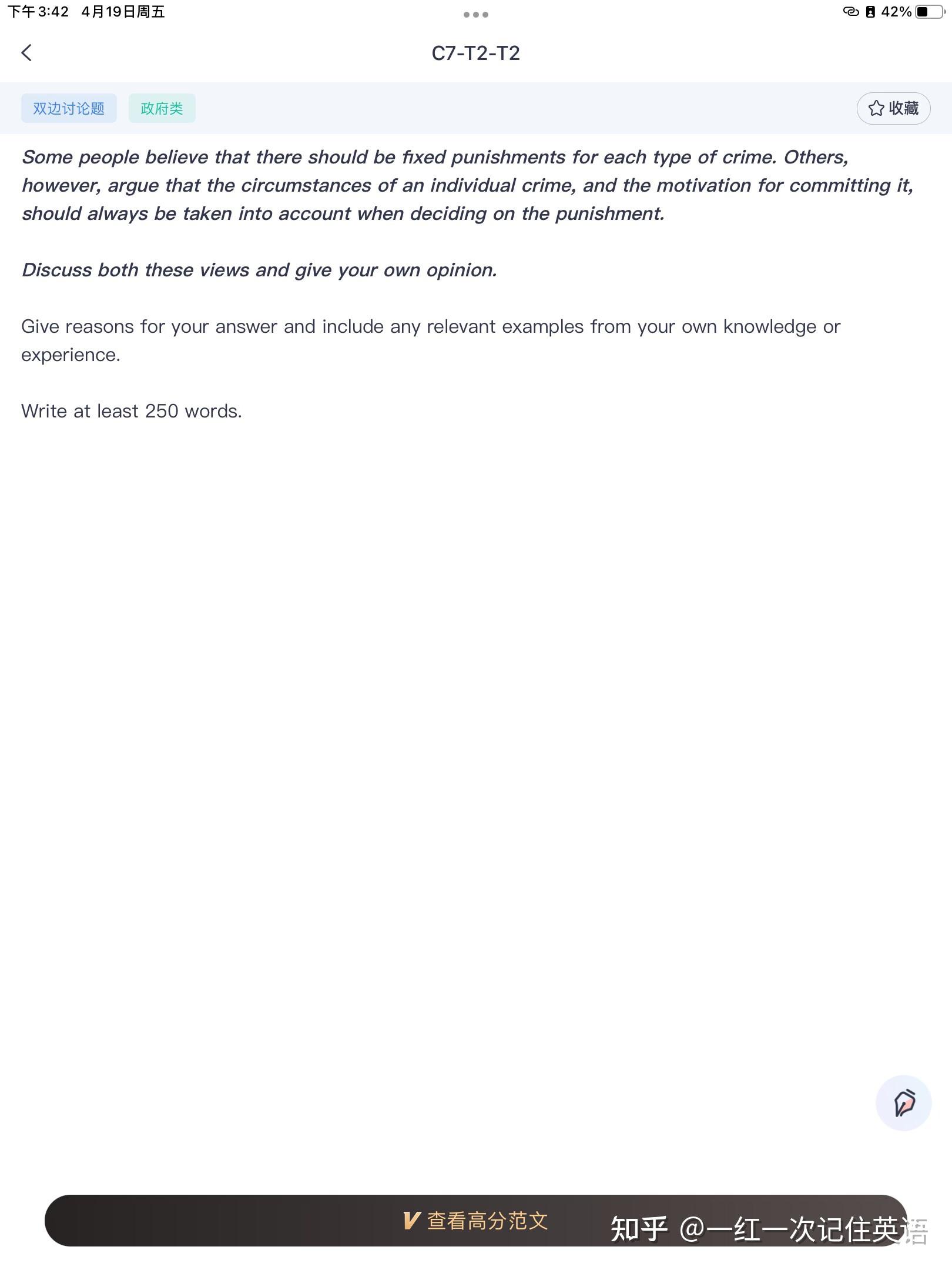 下午3:42 4月19日周五

42%

C7-T2-T2

双边讨论题 政府类

收藏

Some people believe that there should be fixed punishments for each type of crime. Others, however, argue that the circumstances of an individual crime, and the motivation for committing it, should always be taken into account when deciding on the punishment.

Discuss both these views and give your own opinion.

Give reasons for your answer and include any relevant examples from your own knowledge or experience.

Write at least 250 words.

V 查看高分范文

知乎 @一红一次记住英语